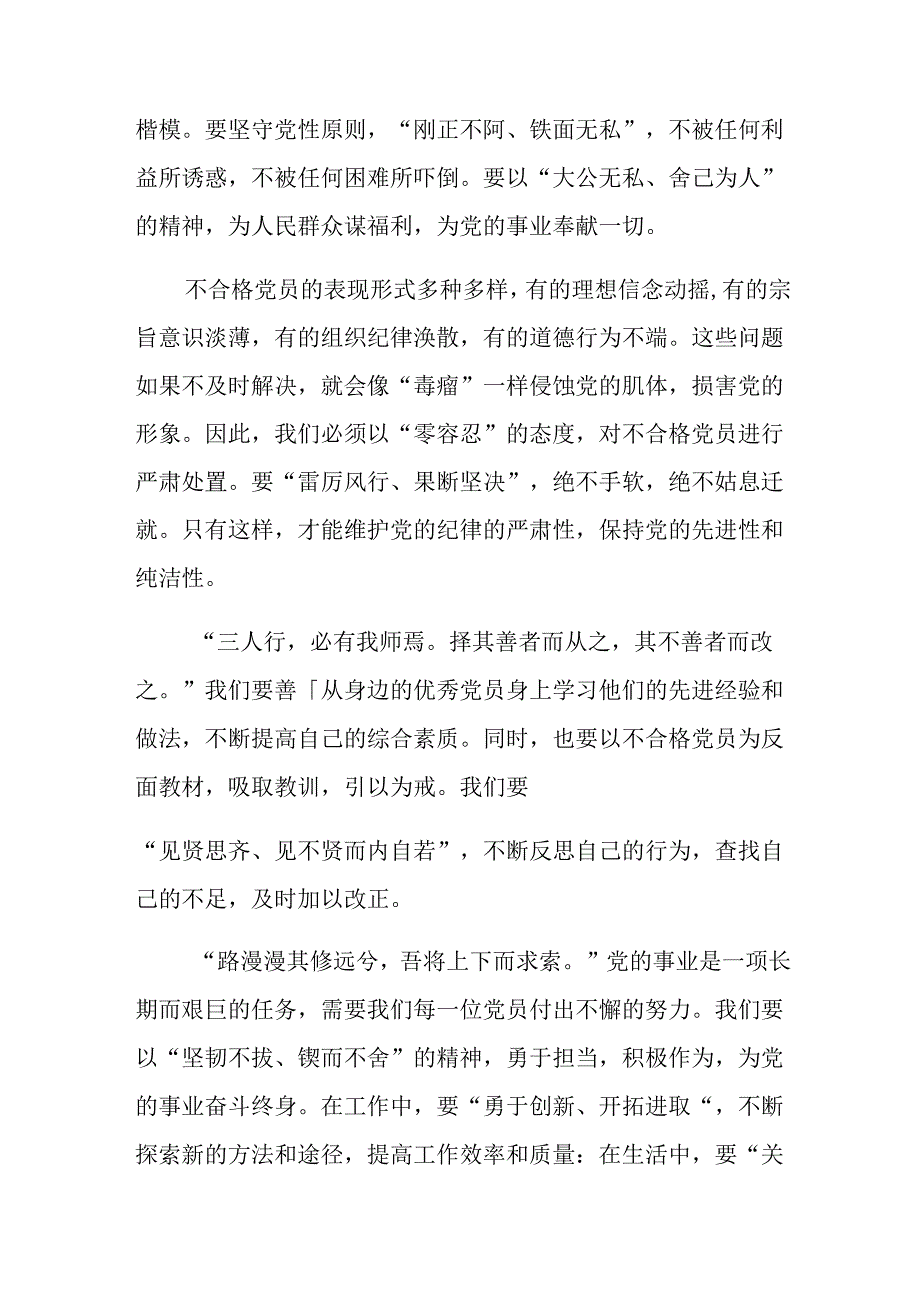 楷模。要坚守党性原则，“刚正不阿、铁面无私”，不被任何利益所诱惑，不被任何困难所吓倒。要以“大公无私、舍己为人”的精神，为人民群众谋福利，为党的事业奉献一切。

不合格党员的表现形式多种多样，有的理想信念动摇，有的宗旨意识淡薄，有的组织纪律涣散，有的道德行为不端。这些问题如果不及时解决，就会像“毒瘤”一样侵蚀党的肌体，损害党的形象。因此，我们必须以“零容忍”的态度，对不合格党员进行严肃处置。要“雷厉风行、果断坚决”，绝不手软，绝不姑息迁就。只有这样，才能维护党的纪律的严肃性，保持党的先进性和纯洁性。

“三人行，必有我师焉。择其善者而从之，其不善者而改之。”我们要善「从身边的优秀党员身上学习他们的先进经验和做法，不断提高自己的综合素质。同时，也要以不合格党员为反面教材，吸取教训，引以为戒。我们要

“见贤思齐、见不贤而内自若”，不断反思自己的行为，查找自己的不足，及时加以改正。

“路漫漫其修远兮，吾将上下而求索。”党的事业是一项长期而艰巨的任务，需要我们每一位党员付出不懈的努力。我们要以“坚韧不拔、锲而不舍”的精神，勇于担当，积极作为，为党的事业奋斗终身。在工作中，要“勇于创新、开拓进取“，不断探索新的方法和途径，提高工作效率和质量：在生活中，要“关